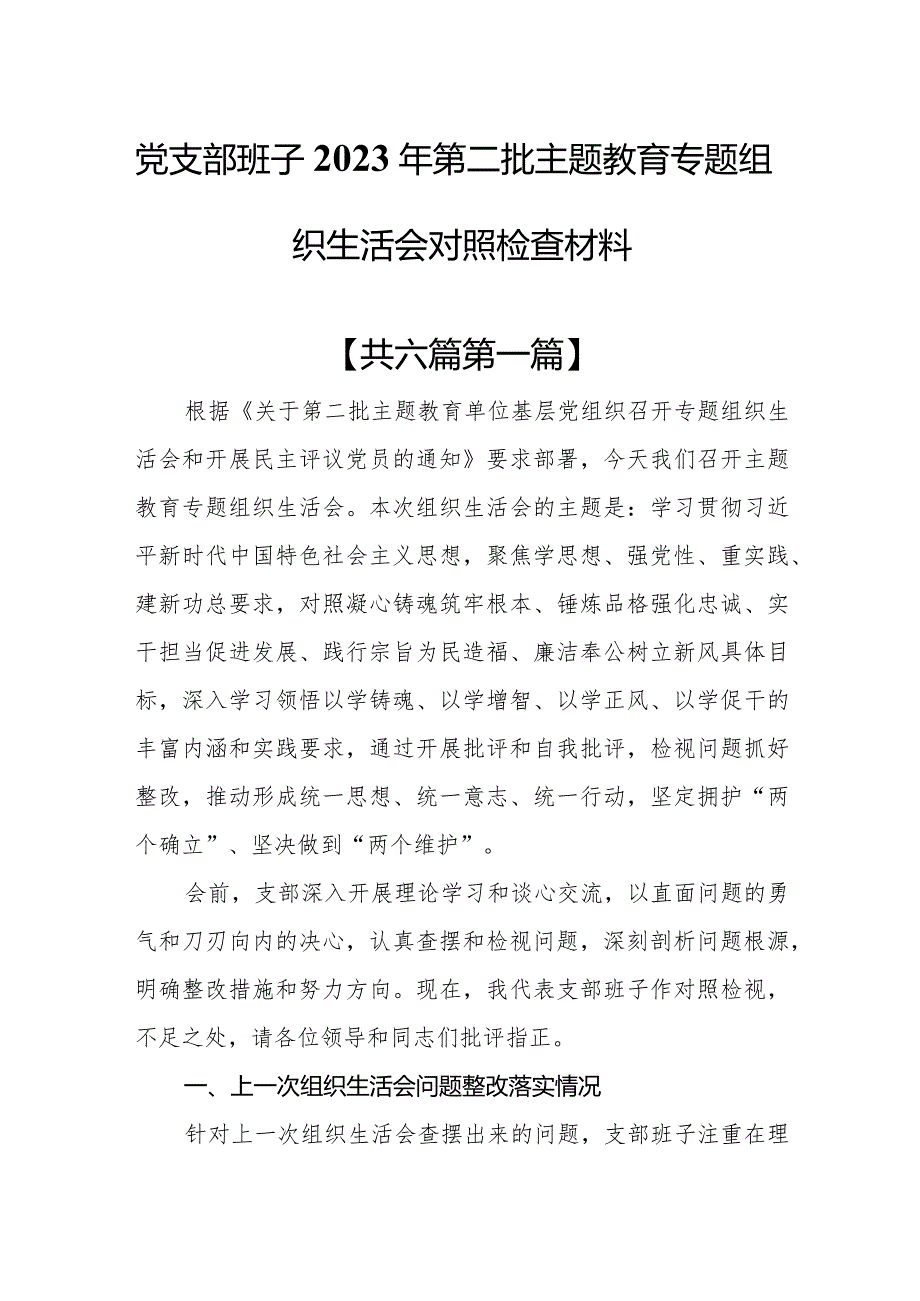 党支部班子2023年第二批主题教育专题组织生活会对照检查材料

【共六篇第一篇】

根据《关于第二批主题教育单位基层党组织召开专题组织生活会和开展民主评议党员的通知》要求部署，今天我们召开主题教育专题组织生活会。本次组织生活会的主题是：学习贯彻习近平新时代中国特色社会主义思想，聚焦学思想、强党性、重实践、建新功总要求，对照凝心铸魂筑牢根本、锤炼品格强化忠诚、实干担当促进发展、践行宗旨为民造福、廉洁奉公树立新风具体目标，深入学习领悟以学铸魂、以学增智、以学正风、以学促干的丰富内涵和实践要求，通过开展批评和自我批评，检视问题抓好整改，推动形成统一思想、统一意志、统一行动，坚定拥护“两个确立”、坚决做到“两个维护”。

会前，支部深入开展理论学习和谈心交流，以直面问题的勇气和刀刃向内的决心，认真查摆和检视问题，深刻剖析问题根源，明确整改措施和努力方向。现在，我代表支部班子作对照检视，不足之处，请各位领导和同志们批评指正。

一、上一次组织生活会问题整改落实情况

针对上一次组织生活会查摆出来的问题，支部班子注重在理